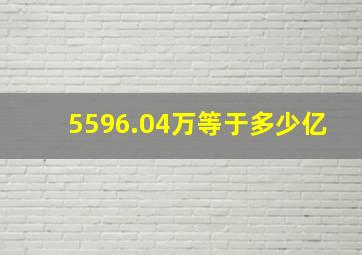 5596.04万等于多少亿